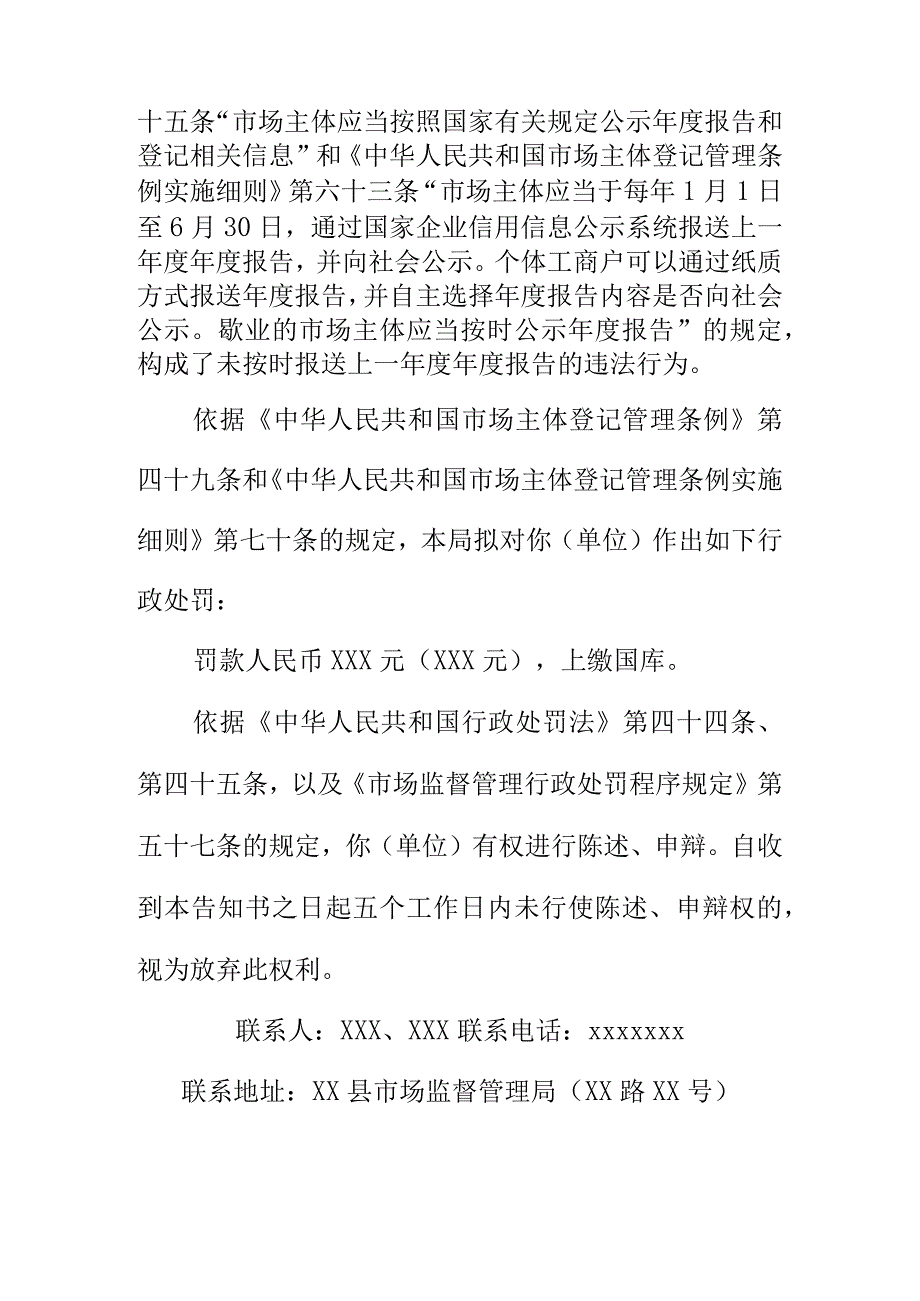 十五条“市场主体应当按照国家有关规定公示年度报告和登记相关信息”和《中华人民共和国市场主体登记管理条例实施细则》第六十三条“市场主体应当于每年1月1日至6月30日，通过国家企业信用信息公示系统报送上一年度年度报告，并向社会公示。个体工商户可以通过纸质方式报送年度报告，并自主选择年度报告内容是否向社会公示。歇业的市场主体应当按时公示年度报告”的规定，构成了未按时报送上一年度年度报告的违法行为。

依据《中华人民共和国市场主体登记管理条例》第四十九条和《中华人民共和国市场主体登记管理条例实施细则》第七十条的规定，本局拟对你（单位）作出如下行政处罚：

罚款人民币XXX元（XXX元），上缴国库。

依据《中华人民共和国行政处罚法》第四十四条、第四十五条，以及《市场监督管理行政处罚程序规定》第五十七条的规定，你（单位）有权进行陈述、申辩。自收到本告知书之日起五个工作日内未行使陈述、申辩权的，视为放弃此权利。

联系人：XXX、XXX 联系电话：xxxxxxx

联系地址：XX县市场监督管理局（XX路XX号）